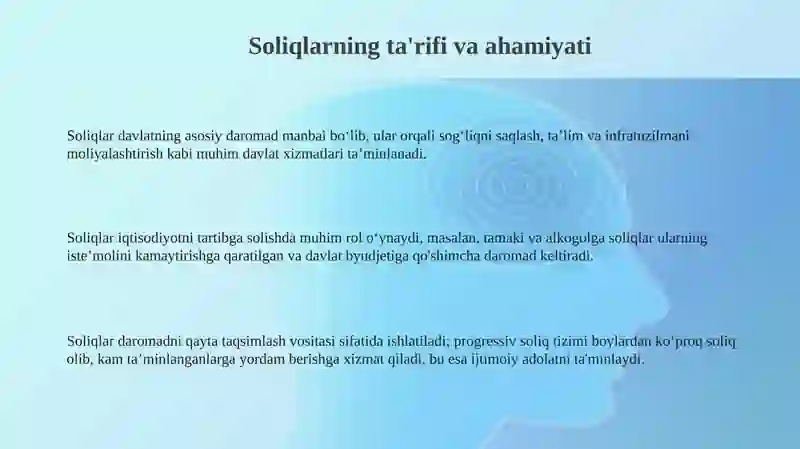 Soliqlarning ta'rifi va ahamiyati

Soliqlar davlatning asosiy daromad manbai bo‘lib, ular orqali sog‘liqni saqlash, ta’lim va infratuzilmani moliyalashtirish kabi muhim davlat xizmatlari ta’minlanadi.

Soliqlar iqtisodiyotni tartibga solishda muhim rol o‘ynaydi, masalan, tamaki va alkogolga soliqlar ularning iste’molini kamaytirishga qaratilgan va davlat byudjetiga qo‘shimcha daromad keltiradi.

Soliqlar daromadni qayta taqsimlash vositasi sifatida ishlatiladi; progressiv soliq tizimi boylardan ko‘proq soliq olib, kam ta’minlanganlarga yordam berishga xizmat qiladi, bu esa ijtimoiy adolatni ta’minlaydi.